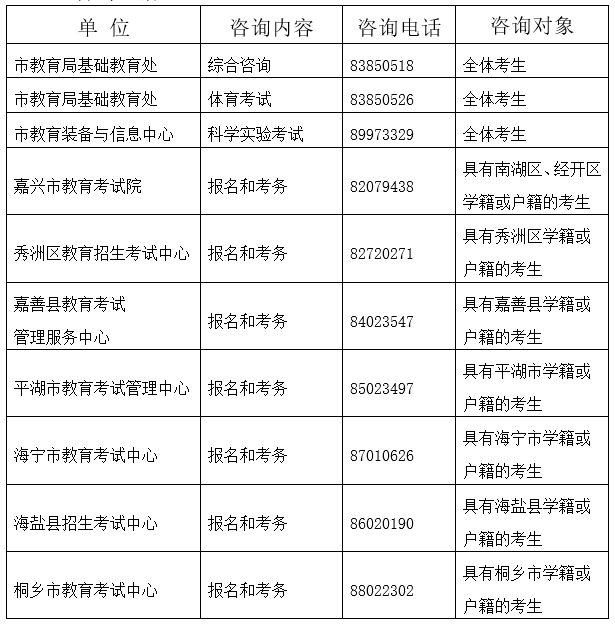 | 单 位 | 咨询内容 | 咨询电话 | 咨询对象 |
|---|---|---|---|
| 市教育局基础教育处 | 综合咨询 | 83850518 | 全体考生 |
| 市教育局基础教育处 | 体育考试 | 83850526 | 全体考生 |
| 市教育装备与信息中心 | 科学实验考试 | 89973329 | 全体考生 |
| 嘉兴市教育考试院 | 报名和考务 | 82079438 | 具有南湖区、经开区学籍或户籍的考生 |
| 秀洲区教育招生考试中心 | 报名和考务 | 82720271 | 具有秀洲区学籍或户籍的考生 |
| 嘉善县教育考试管理服务中心 | 报名和考务 | 84023547 | 具有嘉善县学籍或户籍的考生 |
| 平湖市教育考试管理中心 | 报名和考务 | 85023497 | 具有平湖市学籍或户籍的考生 |
| 海宁市教育考试中心 | 报名和考务 | 87010626 | 具有海宁市学籍或户籍的考生 |
| 海盐县招生考试中心 | 报名和考务 | 86020190 | 具有海盐县学籍或户籍的考生 |
| 桐乡市教育考试中心 | 报名和考务 | 88022302 | 具有桐乡市学籍或户籍的考生 |